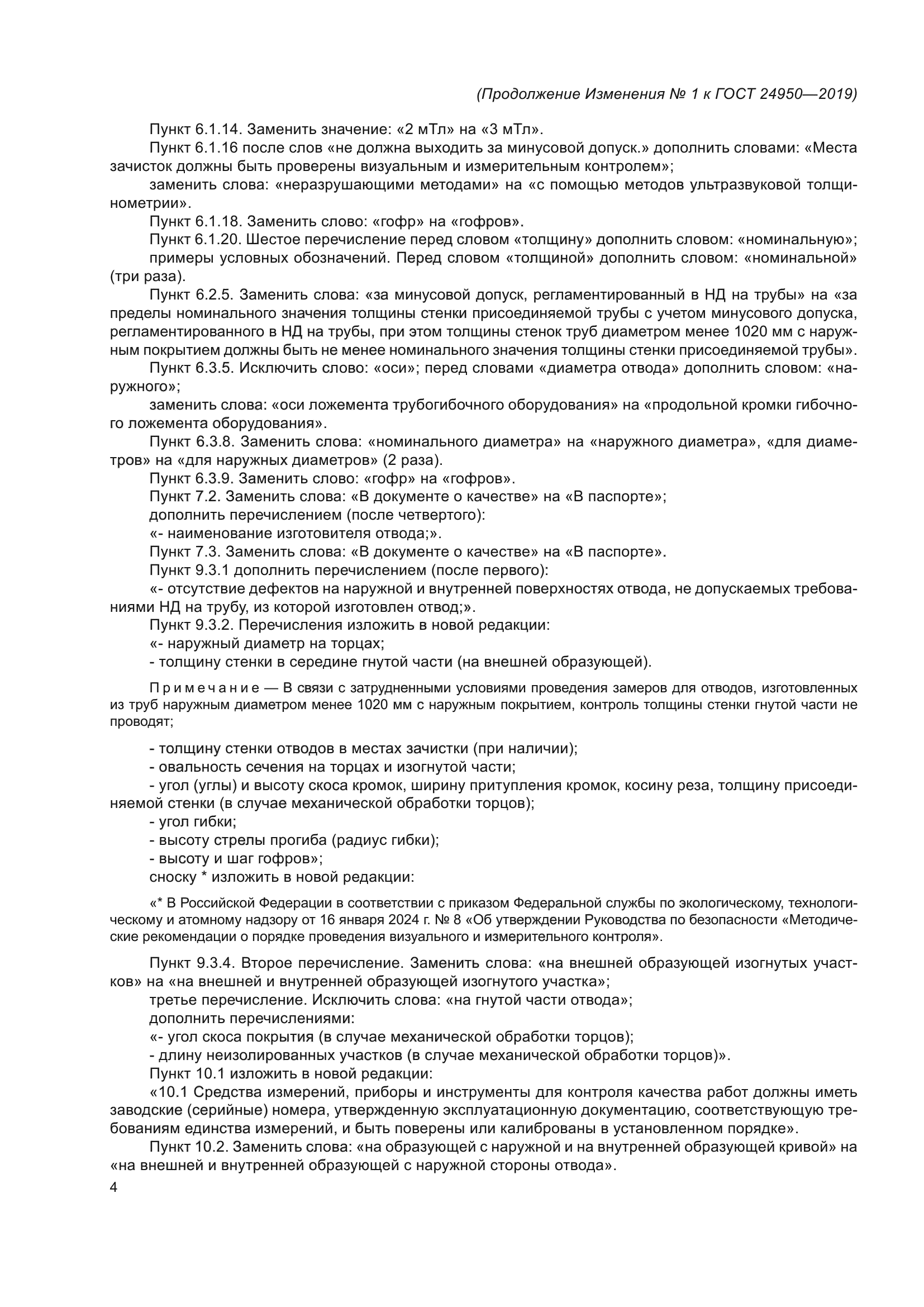 (Продолжение Изменения № 1 к ГОСТ 24950—2019)

Пункт 6.1.14. Заменить значение: «2 мТл» на «3 мТл».

Пункт 6.1.16 после слов «не должна выходить за минусовой допуск.» дополнить словами: «Места зачисток должны быть проверены визуальным и измерительным контролем»;

заменить слова: «неразрушающими методами» на «с помощью методов ультразвуковой толщинометрии».

Пункт 6.1.18. Заменить слово: «гофр» на «гофров».

Пункт 6.1.20. Шестое перечисление перед словом «толщину» дополнить словом: «номинальную»;

примеры условных обозначений. Перед словом «толщиной» дополнить словом: «номинальной» (три раза).

Пункт 6.2.5. Заменить слова: «за минусовой допуск, регламентированный в НД на трубы» на «за пределы номинального значения толщины стенки присоединяемой трубы с учетом минусового допуска, регламентированного в НД на трубы, при этом толщины стенок труб диаметром менее 1020 мм с наружным покрытием должны быть не менее номинального значения толщины стенки присоединяемой трубы».

Пункт 6.3.5. Исключить слово: «оси»; перед словами «диаметра отвода» дополнить словом: «наружного»;

заменить слова: «оси ложемента трубогибочного оборудования» на «продольной кромки гибочного ложемента оборудования».

Пункт 6.3.8. Заменить слова: «номинального диаметра» на «наружного диаметра», «для диаметров» на «для наружных диаметров» (2 раза).

Пункт 6.3.9. Заменить слово: «гофр» на «гофров».

Пункт 7.2. Заменить слова: «В документе о качестве» на «В паспорте»;

дополнить перечислением (после четвертого):

«- наименование изготовителя отвода;».

Пункт 7.3. Заменить слова: «В документе о качестве» на «В паспорте».

Пункт 9.3.1 дополнить перечислением (после первого):

«- отсутствие дефектов на наружной и внутренней поверхностях отвода, не допускаемых требованиями НД на трубу, из которой изготовлен отвод;».

Пункт 9.3.2. Перечисления изложить в новой редакции:

«- наружный диаметр на торцах;

- толщину стенки в середине гнутой части (на внешней образующей).

Примечание — В связи с затрудненными условиями проведения замеров для отводов, изготовленных из труб наружным диаметром менее 1020 мм с наружным покрытием, контроль толщины стенки гнутой части не проводят;

- толщину стенки отводов в местах зачистки (при наличии);

- овальность сечения на торцах и изогнутой части;

- угол (углы) и высоту скоса кромок, ширину притупления кромок, косину реза, толщину присоединяемой стенки (в случае механической обработки торцов);

- угол гибки;

- высоту стрелы прогиба (радиус гибки);

- высоту и шаг гофров»;

сноску * изложить в новой редакции:

«* В Российской Федерации в соответствии с приказом Федеральной службы по экологическому, технологическому и атомному надзору от 16 января 2024 г. № 8 «Об утверждении Руководства по безопасности «Методические рекомендации о порядке проведения визуального и измерительного контроля».

Пункт 9.3.4. Второе перечисление. Заменить слова: «на внешней образующей изогнутых участков» на «на внешней и внутренней образующей изогнутого участка»;

третье перечисление. Исключить слова: «на гнутой части отвода»;

дополнить перечислениями:

«- угол скоса покрытия (в случае механической обработки торцов);

- длину неизолированных участков (в случае механической обработки торцов)».

Пункт 10.1 изложить в новой редакции:

«10.1 Средства измерений, приборы и инструменты для контроля качества работ должны иметь заводские (серийные) номера, утвержденную эксплуатационную документацию, соответствующую требованиям единства измерений, и быть поверены или калиброваны в установленном порядке».

Пункт 10.2. Заменить слова: «на образующей с наружной и на внутренней образующей кривой» на «на внешней и внутренней образующей с наружной стороны отвода».

4